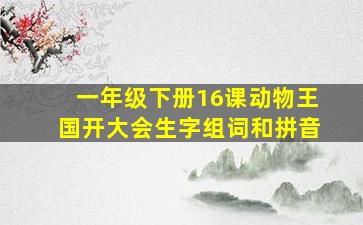 一年级下册16课动物王国开大会生字组词和拼音